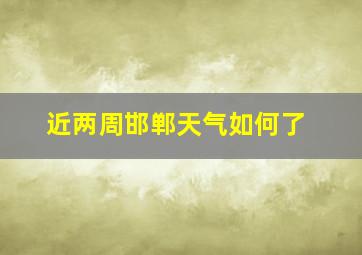 近两周邯郸天气如何了